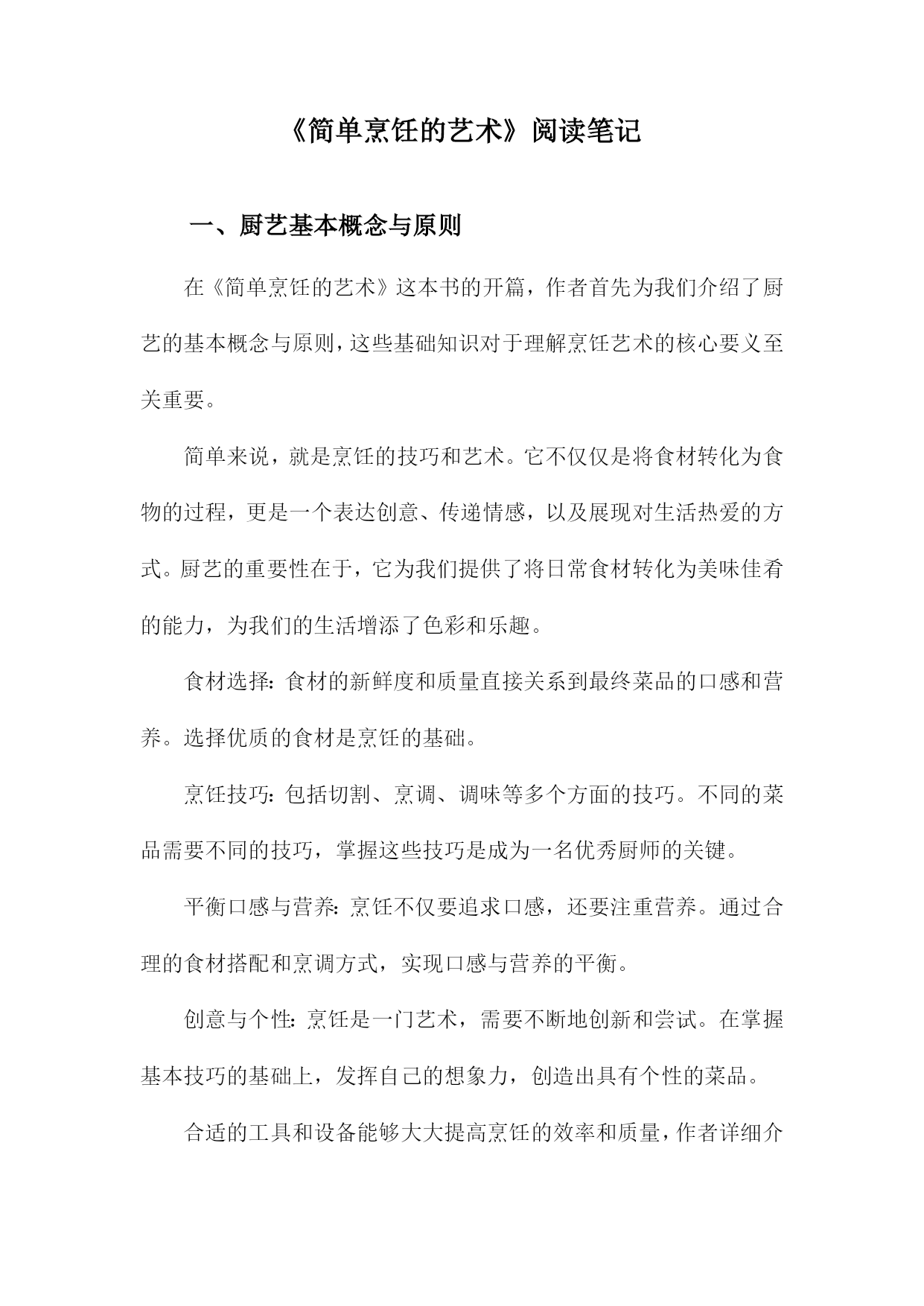 《简单烹饪的艺术》阅读笔记

一、厨艺基本概念与原则

在《简单烹饪的艺术》这本书的开篇，作者首先为我们介绍了厨艺的基本概念与原则，这些基础知识对于理解烹饪艺术的核心要义至关重要。

简单来说，就是烹饪的技巧和艺术。它不仅仅是将食材转化为食物的过程，更是一个表达创意、传递情感，以及展现对生活热爱的方式。厨艺的重要性在于，它为我们提供了将日常食材转化为美味佳肴的能力，为我们的生活增添了色彩和乐趣。

食材选择：食材的新鲜度和质量直接关系到最终菜品的口感和营养。选择优质的食材是烹饪的基础。

烹饪技巧：包括切割、烹调、调味等多个方面的技巧。不同的菜品需要不同的技巧，掌握这些技巧是成为一名优秀厨师的关键。

平衡口感与营养：烹饪不仅要追求口感，还要注重营养。通过合理的食材搭配和烹调方式，实现口感与营养的平衡。

创意与个性：烹饪是一门艺术，需要不断地创新和尝试。在掌握基本技巧的基础上，发挥自己的想象力，创造出具有个性的菜品。

合适的工具和设备能够大大提高烹饪的效率和质量，作者详细介